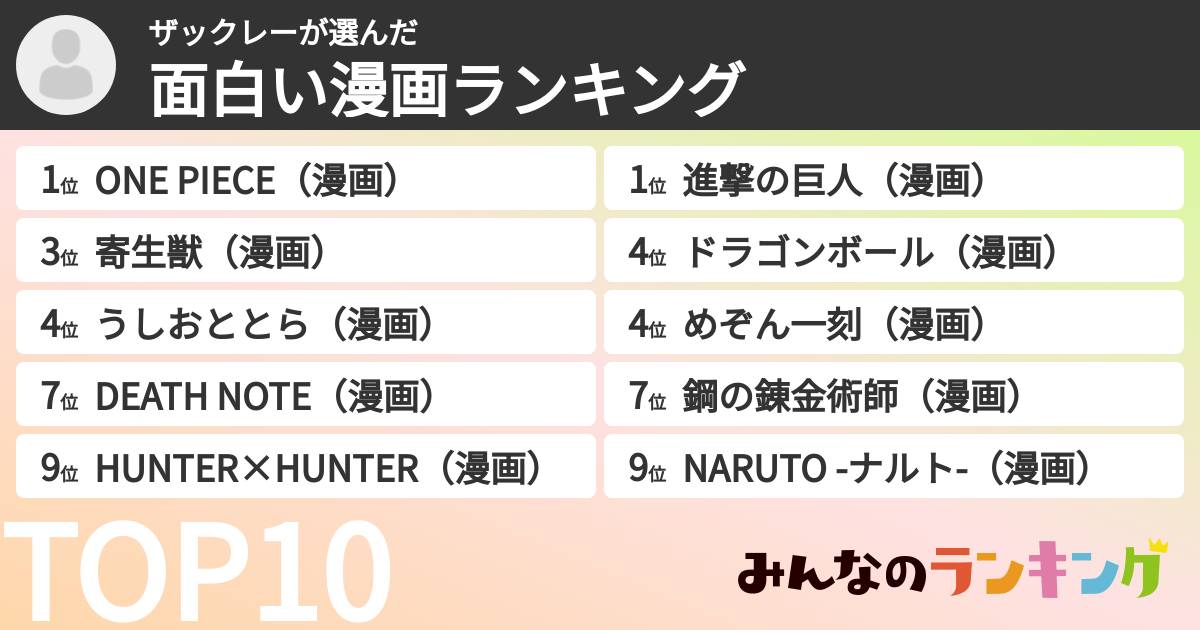 ザックレーが選んだ
面白い漫画ランキング

1位 ONE PIECE（漫画）
3位 寄生獣（漫画）
4位 うしおととら（漫画）
7位 DEATH NOTE（漫画）
9位 HUNTER×HUNTER（漫画）

1位 進撃の巨人（漫画）
4位 ドラゴンボール（漫画）
4位 めぞん一刻（漫画）
7位 鋼の錬金術師（漫画）
9位 NARUTO -ナルト-（漫画）

TOP10

みんなのランキング